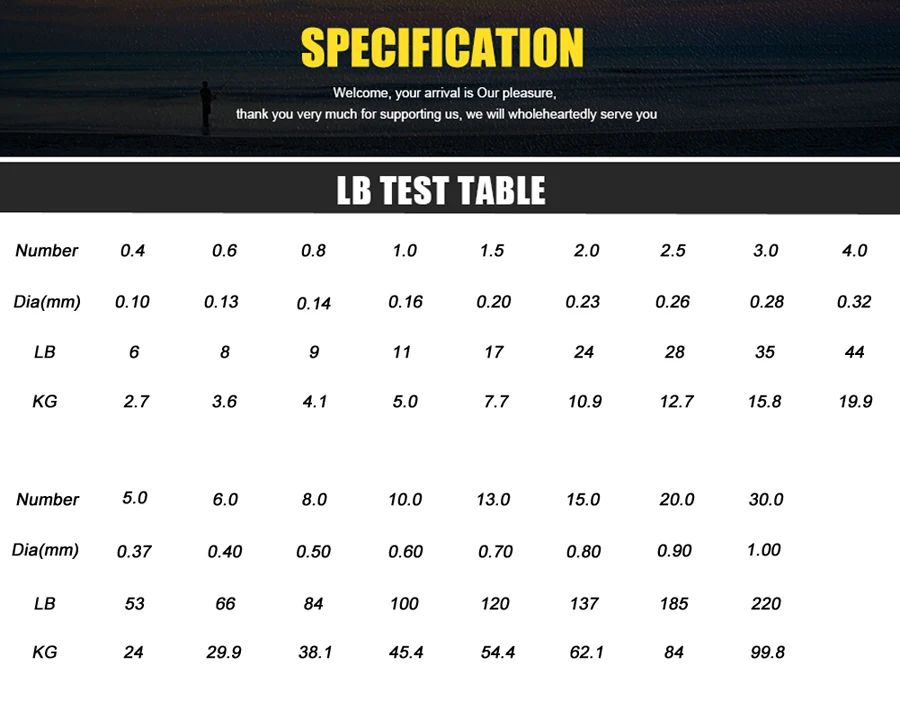 SPECIFICATION

Welcome, your arrival is Our pleasure, thank you very much for supporting us, we will wholeheartedly serve you

LB TEST TABLE

| Number | 0.4 | 0.6 | 0.8 | 1.0 | 1.5 | 2.0 | 2.5 | 3.0 | 4.0 |
|---|---|---|---|---|---|---|---|---|---|
| Dia(mm) | 0.10 | 0.13 | 0.14 | 0.16 | 0.20 | 0.23 | 0.26 | 0.28 | 0.32 |
| LB | 6 | 8 | 9 | 11 | 17 | 24 | 28 | 35 | 44 |
| KG | 2.7 | 3.6 | 4.1 | 5.0 | 7.7 | 10.9 | 12.7 | 15.8 | 19.9 |

| Number | 5.0 | 6.0 | 8.0 | 10.0 | 13.0 | 15.0 | 20.0 | 30.0 |
|---|---|---|---|---|---|---|---|---|
| Dia(mm) | 0.37 | 0.40 | 0.50 | 0.60 | 0.70 | 0.80 | 0.90 | 1.00 |
| LB | 53 | 66 | 84 | 100 | 120 | 137 | 185 | 220 |
| KG | 24 | 29.9 | 38.1 | 45.4 | 54.4 | 62.1 | 84 | 99.8 |